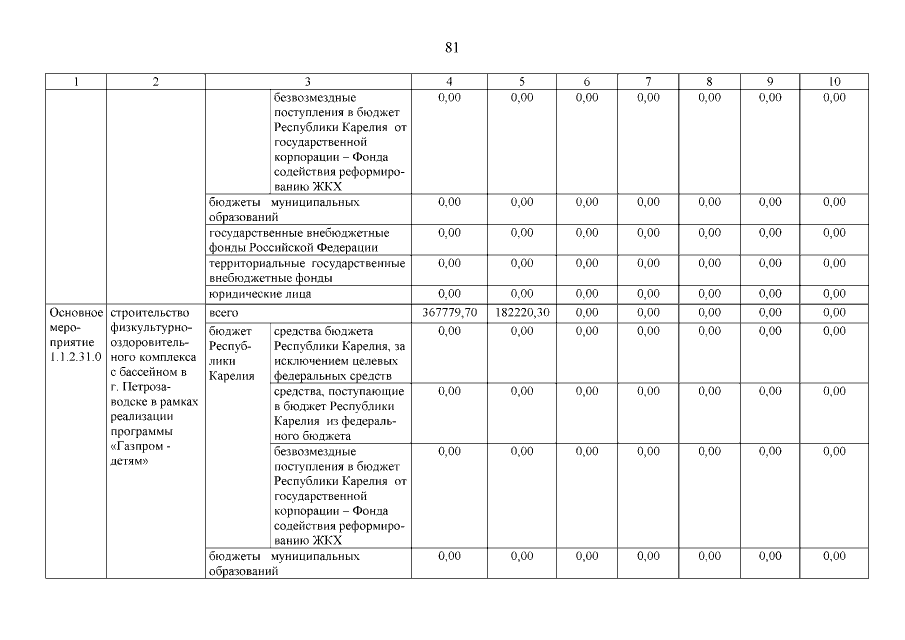 81

| 1 | 2 | 3 | | 4 | 5 | 6 | 7 | 8 | 9 | 10 |
|---|---|---|---|---|---|---|---|---|---|---|
| | | | безвозмездные поступления в бюджет Республики Карелия от государственной корпорации – Фонда содействия реформированию ЖКХ | 0,00 | 0,00 | 0,00 | 0,00 | 0,00 | 0,00 | 0,00 |
| | | бюджеты муниципальных образований | | 0,00 | 0,00 | 0,00 | 0,00 | 0,00 | 0,00 | 0,00 |
| | | государственные внебюджетные фонды Российской Федерации | | 0,00 | 0,00 | 0,00 | 0,00 | 0,00 | 0,00 | 0,00 |
| | | территориальные государственные внебюджетные фонды | | 0,00 | 0,00 | 0,00 | 0,00 | 0,00 | 0,00 | 0,00 |
| | | юридические лица | | 0,00 | 0,00 | 0,00 | 0,00 | 0,00 | 0,00 | 0,00 |
| Основное мероприятие 1.1.2.31.0 | строительство физкультурно-оздоровительного комплекса с бассейном в г. Петрозаводске в рамках реализации программы «Газпром - детям» | всего | | 367779,70 | 182220,30 | 0,00 | 0,00 | 0,00 | 0,00 | 0,00 |
| | | бюджет Республики Карелия | средства бюджета Республики Карелия, за исключением целевых федеральных средств | 0,00 | 0,00 | 0,00 | 0,00 | 0,00 | 0,00 | 0,00 |
| | | | средства, поступающие в бюджет Республики Карелия из федерального бюджета | 0,00 | 0,00 | 0,00 | 0,00 | 0,00 | 0,00 | 0,00 |
| | | | безвозмездные поступления в бюджет Республики Карелия от государственной корпорации – Фонда содействия реформированию ЖКХ | 0,00 | 0,00 | 0,00 | 0,00 | 0,00 | 0,00 | 0,00 |
| | | бюджеты муниципальных образований | | 0,00 | 0,00 | 0,00 | 0,00 | 0,00 | 0,00 | 0,00 |